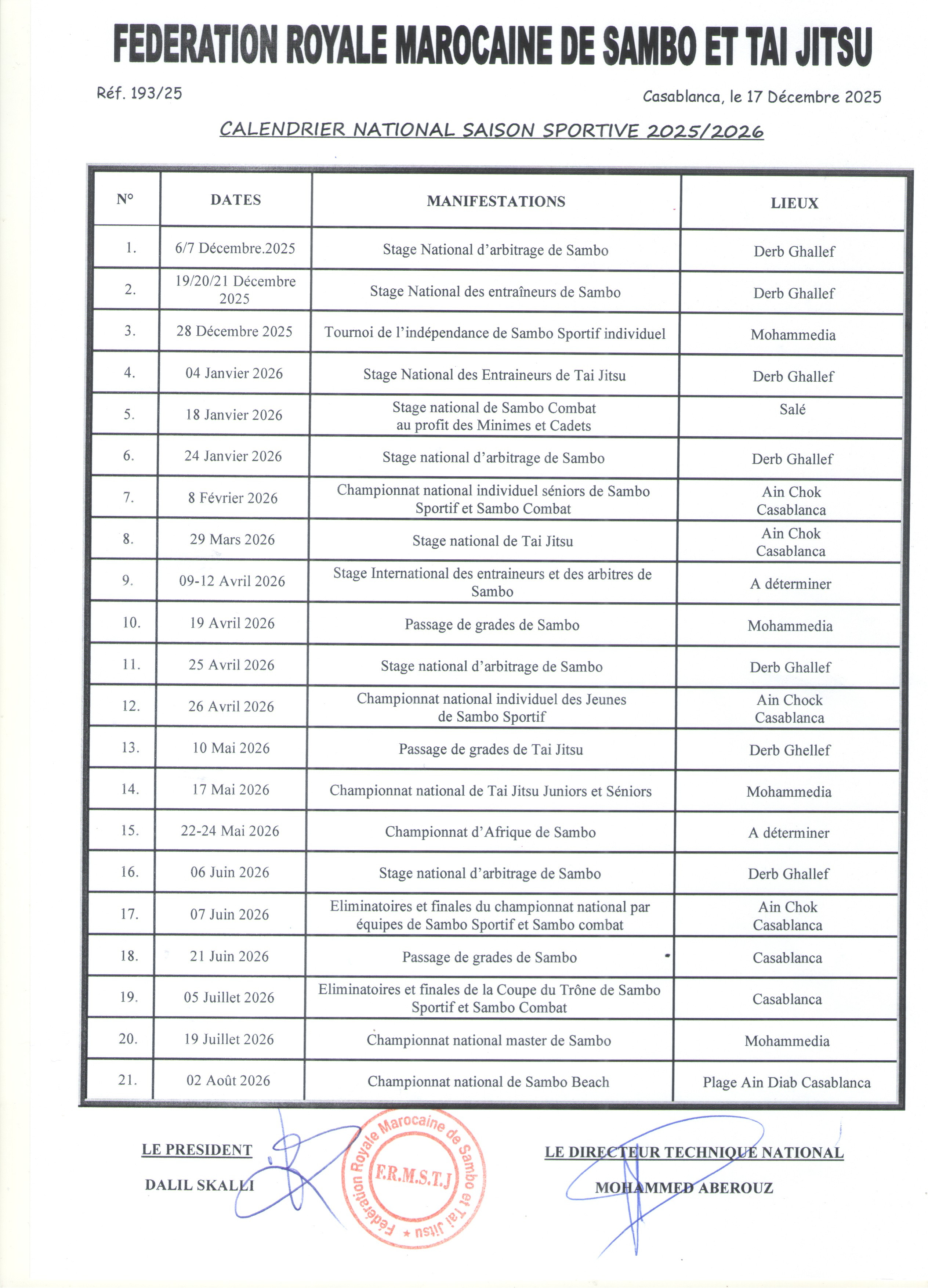 FEDERATION ROYALE MAROCAINE DE SAMBO ET TAI JITSU

Réf. 193/25

Casablanca, le 17 Décembre 2025

CALENDRIER NATIONAL SAISON SPORTIVE 2025/2026

| N° | DATES | MANIFESTATIONS | LIEUX |
|---|---|---|---|
| 1. | 6/7 Décembre.2025 | Stage National d'arbitrage de Sambo | Derb Ghallef |
| 2. | 19/20/21 Décembre 2025 | Stage National des entraîneurs de Sambo | Derb Ghallef |
| 3. | 28 Décembre 2025 | Tournoi de l'indépendance de Sambo Sportif individuel | Mohammedia |
| 4. | 04 Janvier 2026 | Stage National des Entraineurs de Tai Jitsu | Derb Ghallef |
| 5. | 18 Janvier 2026 | Stage national de Sambo Combat au profit des Minimes et Cadets | Salé |
| 6. | 24 Janvier 2026 | Stage national d'arbitrage de Sambo | Derb Ghallef |
| 7. | 8 Février 2026 | Championnat national individuel séniors de Sambo Sportif et Sambo Combat | Ain Chok Casablanca |
| 8. | 29 Mars 2026 | Stage national de Tai Jitsu | Ain Chok Casablanca |
| 9. | 09-12 Avril 2026 | Stage International des entraineurs et des arbitres de Sambo | A déterminer |
| 10. | 19 Avril 2026 | Passage de grades de Sambo | Mohammedia |
| 11. | 25 Avril 2026 | Stage national d'arbitrage de Sambo | Derb Ghallef |
| 12. | 26 Avril 2026 | Championnat national individuel des Jeunes de Sambo Sportif | Ain Chock Casablanca |
| 13. | 10 Mai 2026 | Passage de grades de Tai Jitsu | Derb Ghellef |
| 14. | 17 Mai 2026 | Championnat national de Tai Jitsu Juniors et Séniors | Mohammedia |
| 15. | 22-24 Mai 2026 | Championnat d'Afrique de Sambo | A déterminer |
| 16. | 06 Juin 2026 | Stage national d'arbitrage de Sambo | Derb Ghallef |
| 17. | 07 Juin 2026 | Eliminatoires et finales du championnat national par équipes de Sambo Sportif et Sambo combat | Ain Chok Casablanca |
| 18. | 21 Juin 2026 | Passage de grades de Sambo | Casablanca |
| 19. | 05 Juillet 2026 | Eliminatoires et finales de la Coupe du Trône de Sambo Sportif et Sambo Combat | Casablanca |
| 20. | 19 Juillet 2026 | Championnat national master de Sambo | Mohammedia |
| 21. | 02 Août 2026 | Championnat national de Sambo Beach | Plage Ain Diab Casablanca |

LE PRESIDENT
DALIL SKALLI

Fédération Royale Marocaine de Sambo et Tai Jitsu
F.R.M.S.T.J

LE DIRECTEUR TECHNIQUE NATIONAL
MOHAMMED ABEROUZ